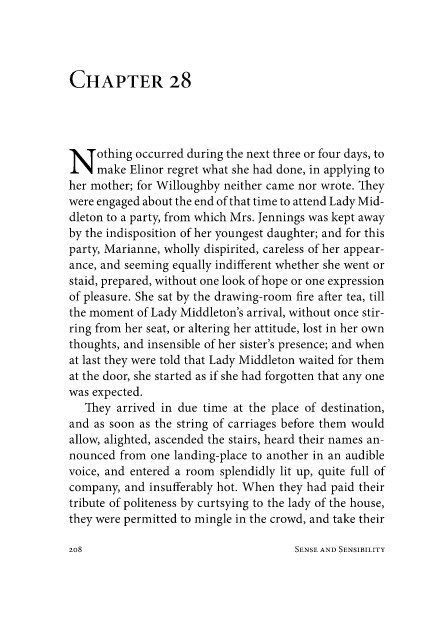 Chapter 28

Nothing occurred during the next three or four days, to make Elinor regret what she had done, in applying to her mother; for Willoughby neither came nor wrote. They were engaged about the end of that time to attend Lady Middleton to a party, from which Mrs. Jennings was kept away by the indisposition of her youngest daughter; and for this party, Marianne, wholly dispirited, careless of her appearance, and seeming equally indifferent whether she went or staid, prepared, without one look of hope or one expression of pleasure. She sat by the drawing-room fire after tea, till the moment of Lady Middleton's arrival, without once stirring from her seat, or altering her attitude, lost in her own thoughts, and insensible of her sister's presence; and when at last they were told that Lady Middleton waited for them at the door, she started as if she had forgotten that any one was expected.

They arrived in due time at the place of destination, and as soon as the string of carriages before them would allow, alighted, ascended the stairs, heard their names announced from one landing-place to another in an audible voice, and entered a room splendidly lit up, quite full of company, and insufferably hot. When they had paid their tribute of politeness by curtsying to the lady of the house, they were permitted to mingle in the crowd, and take their

208 Sense and Sensibility